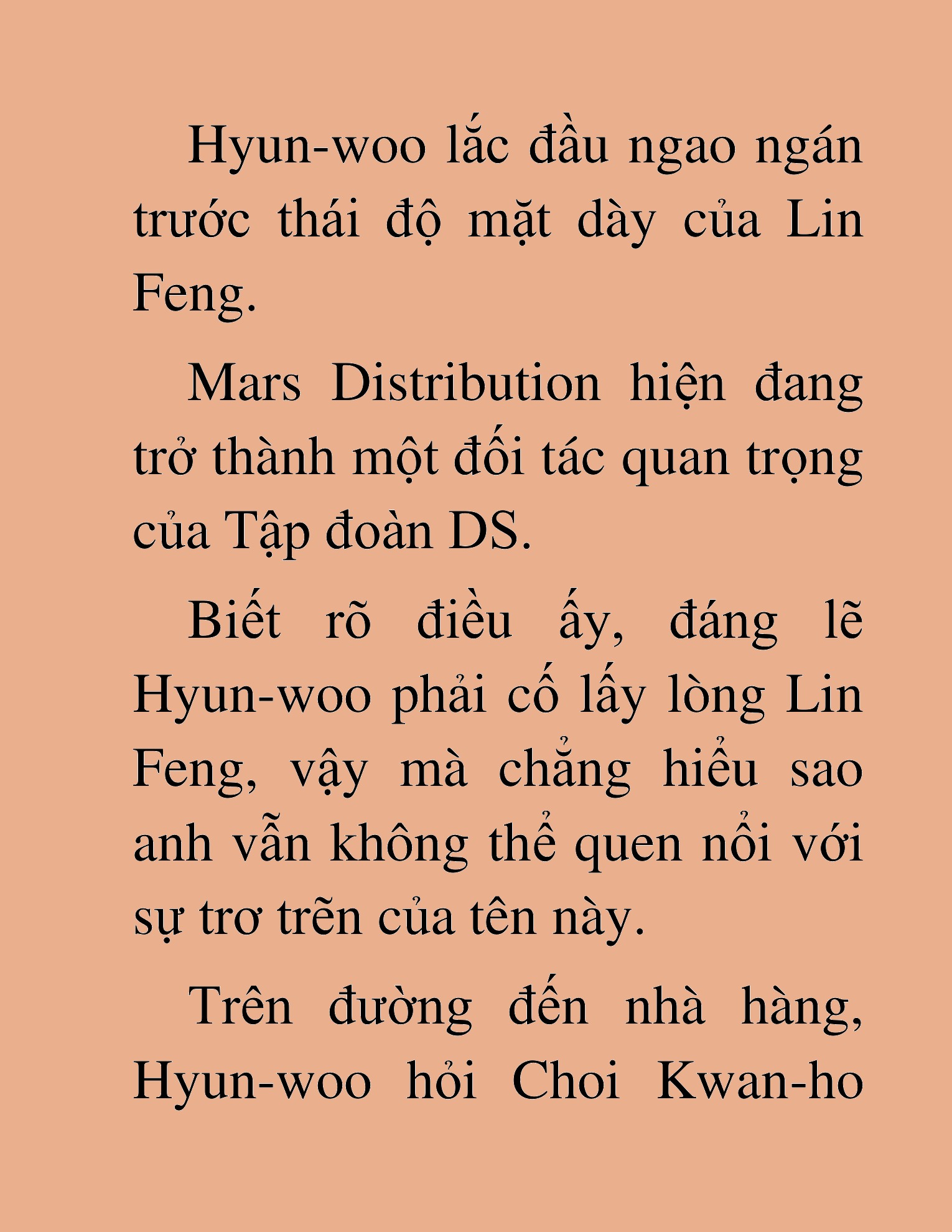 Hyun-woo lắc đầu ngao ngán trước thái độ mặt dày của Lin Feng.

Mars Distribution hiện đang trở thành một đối tác quan trọng của Tập đoàn DS.

Biết rõ điều ấy, đáng lẽ Hyun-woo phải cố lấy lòng Lin Feng, vậy mà chẳng hiểu sao anh vẫn không thể quen nổi với sự trơ trẽn của tên này.

Trên đường đến nhà hàng, Hyun-woo hỏi Choi Kwan-ho